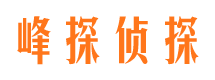 峰探侦探